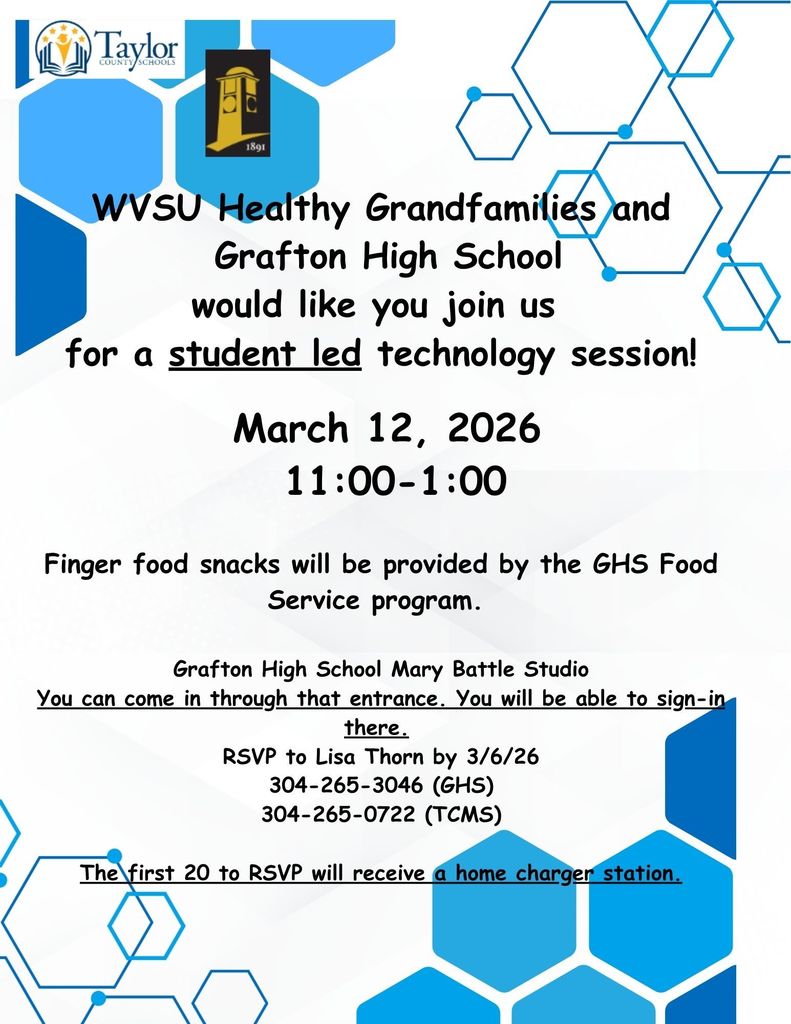 Taylor
COUNTY SCHOOLS

1891

WVSU Healthy Grandfamilies and Grafton High School would like you join us for a student led technology session!

March 12, 2026
11:00-1:00

Finger food snacks will be provided by the GHS Food Service program.

Grafton High School Mary Battle Studio
You can come in through that entrance. You will be able to sign-in there.
RSVP to Lisa Thorn by 3/6/26
304-265-3046 (GHS)
304-265-0722 (TCMS)

The first 20 to RSVP will receive a home charger station.